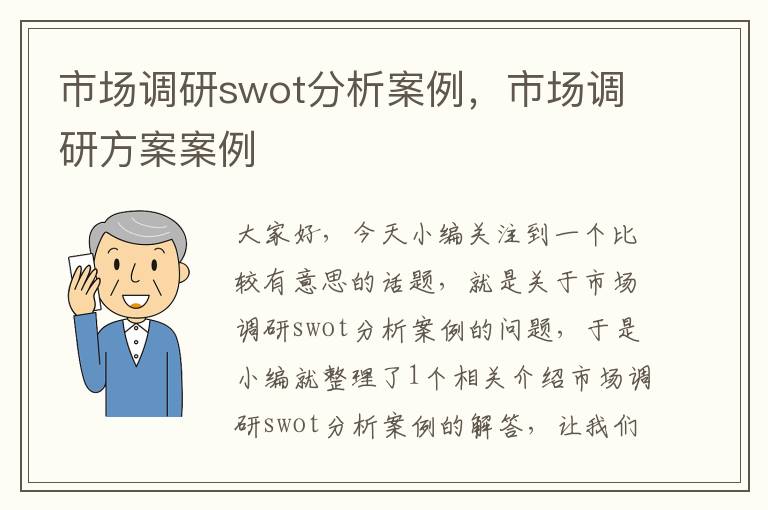 市场调研swot分析案例，市场调研方案案例

大家好，今天小编关注到一个比较有意思的话题，就是关于市场调研swot分析案例的问题，于是小编就整理了1个相关介绍市场调研swot分析案例的解答，让我们